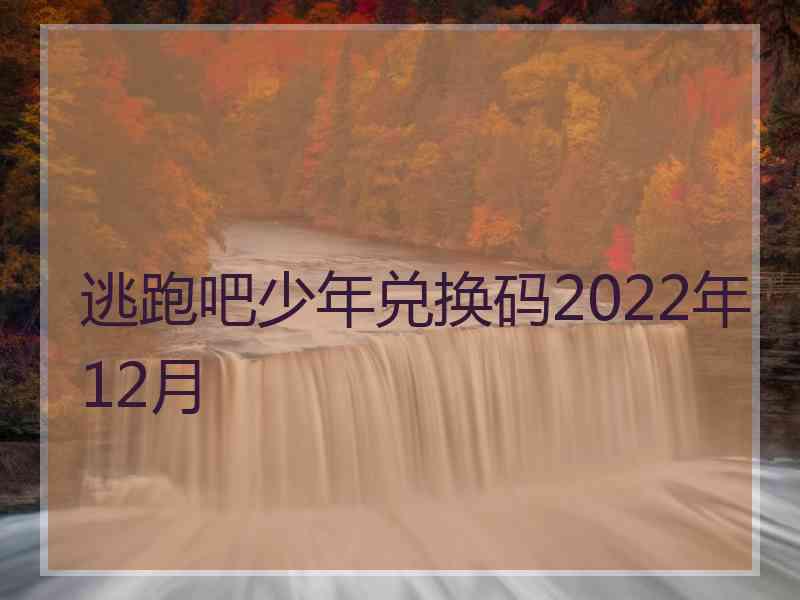 逃跑吧少年兑换码2022年12月